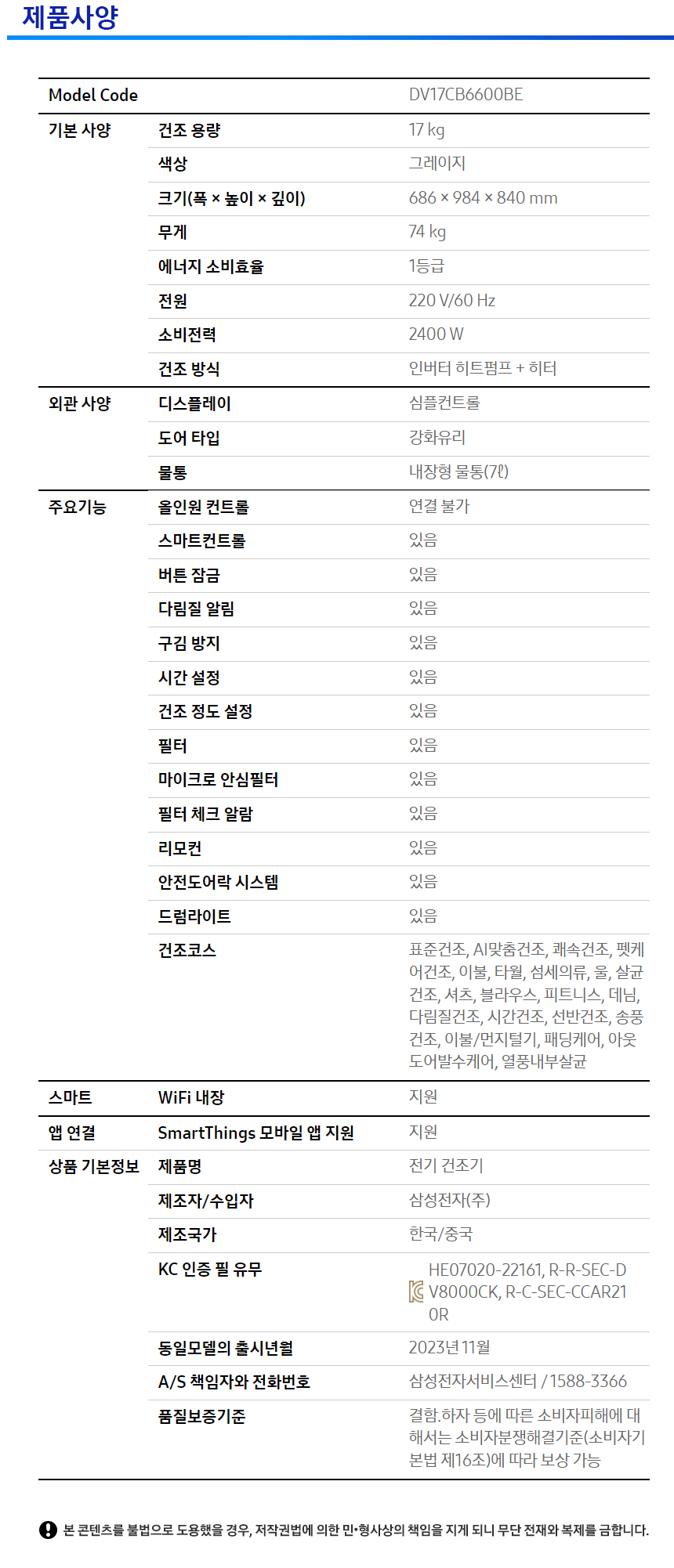 제품사양

| Model Code |  | DV17CB6600BE |
|---|---|---|
| 기본 사양 | 건조 용량 | 17 kg |
|  | 색상 | 그레이지 |
|  | 크기(폭 × 높이 × 깊이) | 686 × 984 × 840 mm |
|  | 무게 | 74 kg |
|  | 에너지 소비효율 | 1등급 |
|  | 전원 | 220 V/60 Hz |
|  | 소비전력 | 2400 W |
|  | 건조 방식 | 인버터 히트펌프 + 히터 |
| 외관 사양 | 디스플레이 | 심플컨트롤 |
|  | 도어 타입 | 강화유리 |
|  | 물통 | 내장형 물통(7ℓ) |
| 주요기능 | 올인원 컨트롤 | 연결 불가 |
|  | 스마트컨트롤 | 있음 |
|  | 버튼 잠금 | 있음 |
|  | 다림질 알림 | 있음 |
|  | 구김 방지 | 있음 |
|  | 시간 설정 | 있음 |
|  | 건조 정도 설정 | 있음 |
|  | 필터 | 있음 |
|  | 마이크로 안심필터 | 있음 |
|  | 필터 체크 알람 | 있음 |
|  | 리모컨 | 있음 |
|  | 안전도어락 시스템 | 있음 |
|  | 드럼라이트 | 있음 |
|  | 건조코스 | 표준건조, AI맞춤건조, 쾌속건조, 펫케어건조, 이불, 타월, 섬세의류, 울, 살균건조, 셔츠, 블라우스, 피트니스, 데님, 다림질건조, 시간건조, 선반건조, 송풍건조, 이불/먼지털기, 패딩케어, 아웃도어발수케어, 열풍내부살균 |
| 스마트 | WiFi 내장 | 지원 |
| 앱 연결 | SmartThings 모바일 앱 지원 | 지원 |
| 상품 기본정보 | 제품명 | 전기 건조기 |
|  | 제조자/수입자 | 삼성전자(주) |
|  | 제조국가 | 한국/중국 |
|  | KC 인증 필 유무 | HE07020-22161, R-R-SEC-DV8000CK, R-C-SEC-CCAR210R |
|  | 동일모델의 출시년월 | 2023년 11월 |
|  | A/S 책임자와 전화번호 | 삼성전자서비스센터 / 1588-3366 |
|  | 품질보증기준 | 결함.하자 등에 따른 소비자피해에 대해서는 소비자분쟁해결기준(소비자기본법 제16조)에 따라 보상 가능 |

본 콘텐츠를 불법으로 도용했을 경우, 저작권법에 의한 민•형사상의 책임을 지게 되니 무단 전재와 복제를 금합니다.